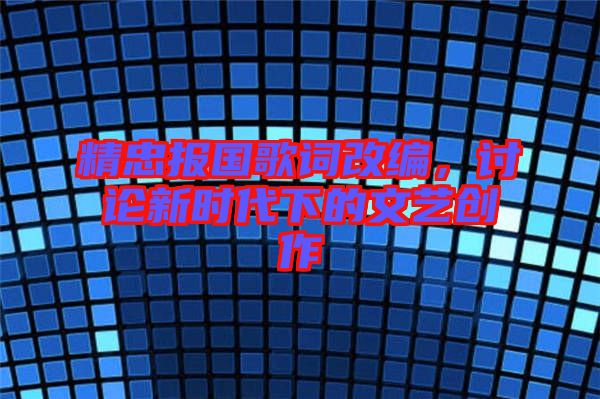 精忠报国歌词改编，讨论新时代下的文艺创作